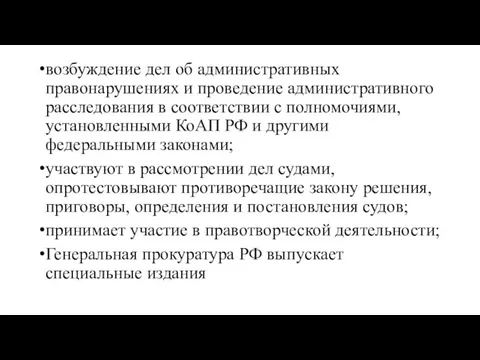 •возбуждение дел об административных правонарушениях и проведение административного расследования в соответствии с полномочиями, установленными КоАП РФ и другими федеральными законами;

•участвуют в рассмотрении дел судами, опротестовывают противоречащие закону решения, приговоры, определения и постановления судов;

•принимает участие в правотворческой деятельности;

•Генеральная прокуратура РФ выпускает специальные издания